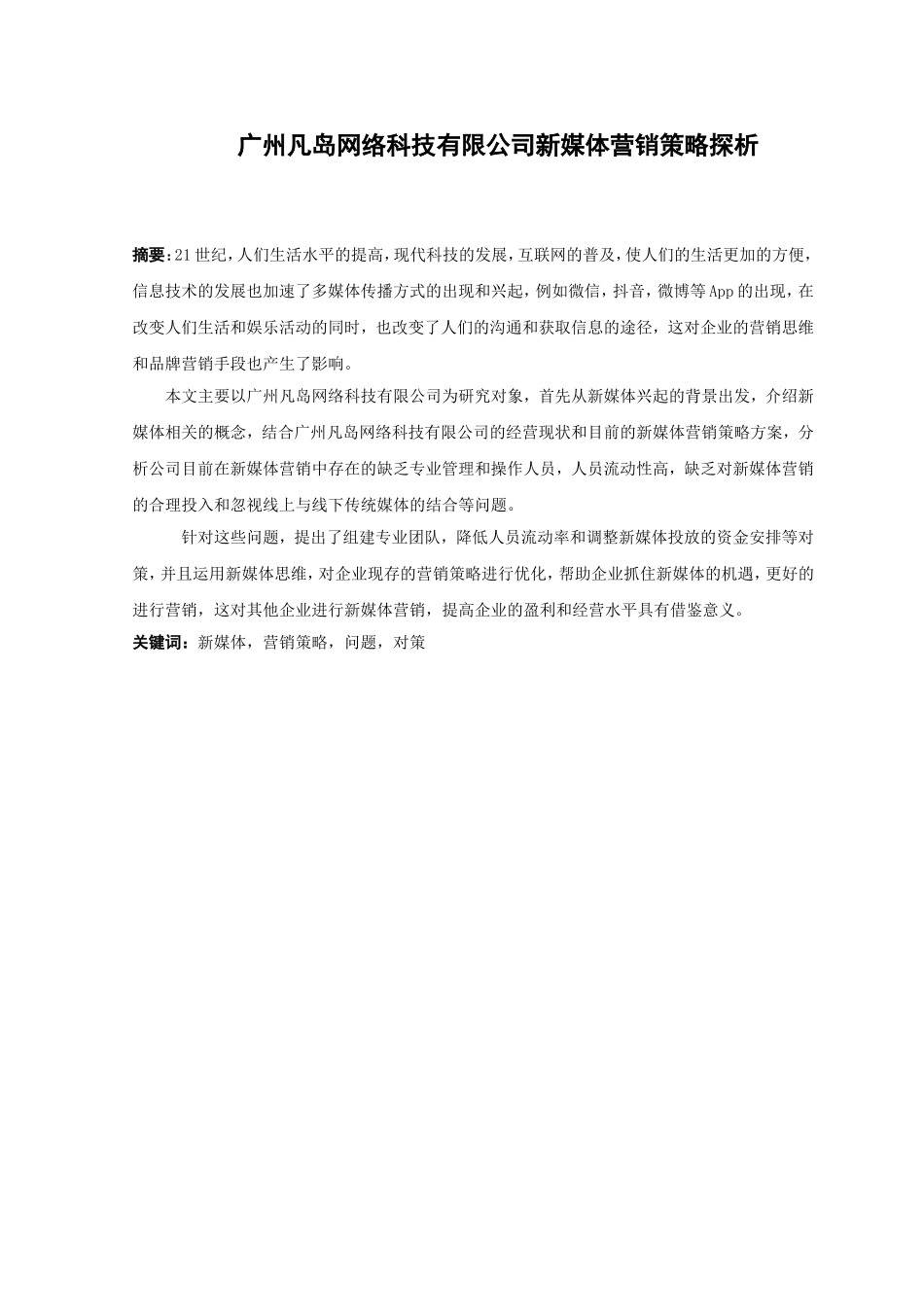 广州凡岛网络科技有限公司新媒体营销策略探析

摘要：21世纪，人们生活水平的提高，现代科技的发展，互联网的普及，使人们的生活更加的方便，信息技术的发展也加速了多媒体传播方式的出现和兴起，例如微信，抖音，微博等App的出现，在改变人们生活和娱乐活动的同时，也改变了人们的沟通和获取信息的途径，这对企业的营销思维和品牌营销手段也产生了影响。

本文主要以广州凡岛网络科技有限公司为研究对象，首先从新媒体兴起的背景出发，介绍新媒体相关的概念，结合广州凡岛网络科技有限公司的经营现状和目前的新媒体营销策略方案，分析公司目前在新媒体营销中存在的缺乏专业管理和操作人员，人员流动性高，缺乏对新媒体营销的合理投入和忽视线上与线下传统媒体的结合等问题。

针对这些问题，提出了组建专业团队，降低人员流动率和调整新媒体投放的资金安排等对策，并且运用新媒体思维，对企业现存的营销策略进行优化，帮助企业抓住新媒体的机遇，更好的进行营销，这对其他企业进行新媒体营销，提高企业的盈利和经营水平具有借鉴意义。

关键词：新媒体，营销策略，问题，对策